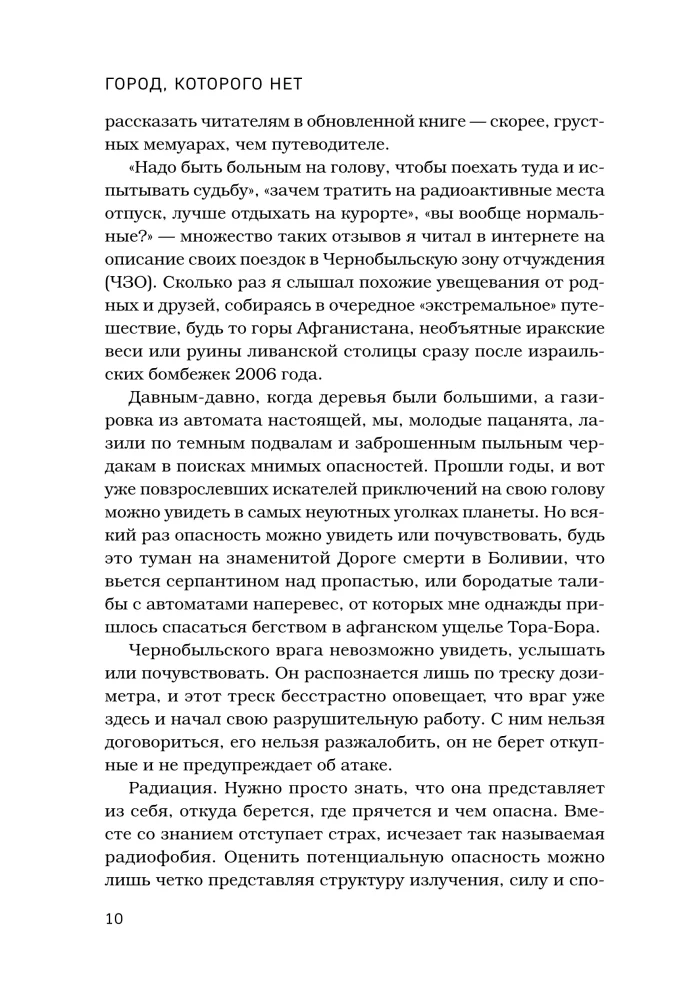 ГОРОД, КОТОРОГО НЕТ

рассказать читателям в обновленной книге — скорее, грустных мемуарах, чем путеводителе.

«Надо быть больным на голову, чтобы поехать туда и испытывать судьбу», «зачем тратить на радиоактивные места отпуск, лучше отдыхать на курорте», «вы вообще нормальные?» — множество таких отзывов я читал в интернете на описание своих поездок в Чернобыльскую зону отчуждения (ЧЗО). Сколько раз я слышал похожие увещевания от родных и друзей, собираясь в очередное «экстремальное» путешествие, будь то горы Афганистана, необъятные иракские веси или руины ливанской столицы сразу после израильских бомбежек 2006 года.

Давным-давно, когда деревья были большими, а газировка из автомата настоящей, мы, молодые пацанята, лазили по темным подвалам и заброшенным пыльным чердакам в поисках мнимых опасностей. Прошли годы, и вот уже повзрослевших искателей приключений на свою голову можно увидеть в самых неуютных уголках планеты. Но всякий раз опасность можно увидеть или почувствовать, будь это туман на знаменитой Дороге смерти в Боливии, что вьется серпантином над пропастью, или бородатые талибы с автоматами наперевес, от которых мне однажды пришлось спасаться бегством в афганском ущелье Тора-Бора.

Чернобыльского врага невозможно увидеть, услышать или почувствовать. Он распознается лишь по треску дозиметра, и этот треск бесстрастно оповещает, что враг уже здесь и начал свою разрушительную работу. С ним нельзя договориться, его нельзя разжалобить, он не берет откупные и не предупреждает об атаке.

Радиация. Нужно просто знать, что она представляет из себя, откуда берется, где прячется и чем опасна. Вместе со знанием отступает страх, исчезает так называемая радиофобия. Оценить потенциальную опасность можно лишь четко представляя структуру излучения, силу и спо-

10